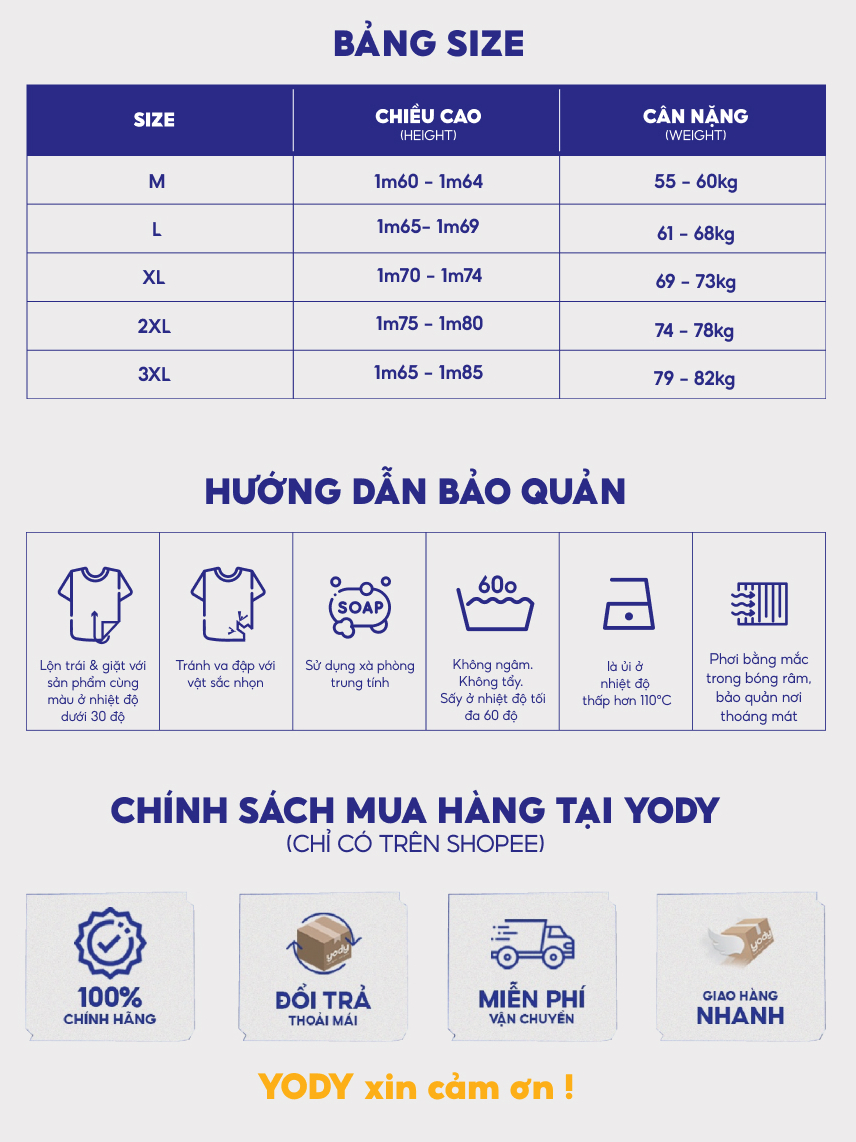 BẢNG SIZE

| SIZE | CHIỀU CAO (HEIGHT) | CÂN NẶNG (WEIGHT) |
|---|---|---|
| M | 1m60 - 1m64 | 55 - 60kg |
| L | 1m65- 1m69 | 61 - 68kg |
| XL | 1m70 - 1m74 | 69 - 73kg |
| 2XL | 1m75 - 1m80 | 74 - 78kg |
| 3XL | 1m65 - 1m85 | 79 - 82kg |

HƯỚNG DẪN BẢO QUẢN

Lộn trái & giặt với sản phẩm cùng màu ở nhiệt độ dưới 30 độ

Tránh va đập với vật sắc nhọn

SOAP
Sử dụng xà phòng trung tính

60o
Không ngâm. Không tẩy. Sấy ở nhiệt độ tối đa 60 độ

là ủi ở nhiệt độ thấp hơn 110°C

Phơi bằng mắc trong bóng râm, bảo quản nơi thoáng mát

CHÍNH SÁCH MUA HÀNG TẠI YODY
(CHỈ CÓ TRÊN SHOPEE)

100%
CHÍNH HÃNG

ĐỔI TRẢ
THOẢI MÁI

MIỄN PHÍ
VẬN CHUYỂN

GIAO HÀNG
NHANH

YODY xin cảm ơn !